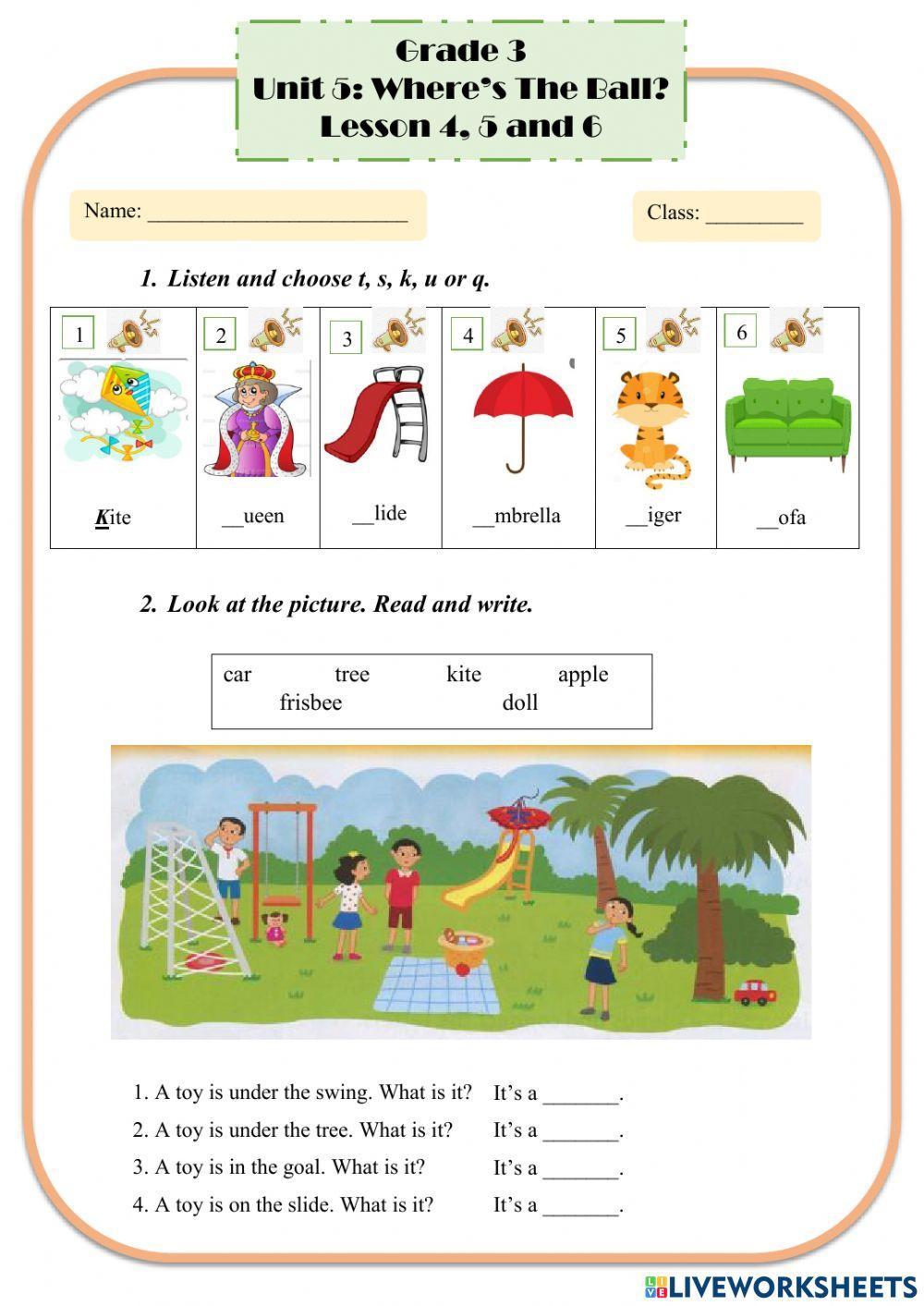 Grade 3
Unit 5: Where's The Ball?
Lesson 4, 5 and 6

Name: ________________________

Class: _________

1. Listen and choose t, s, k, u or q.

| 1 | 2 | 3 | 4 | 5 | 6 |
|---|---|---|---|---|---|
| Kite | __ueen | __lide | __mbrella | __iger | __ofa |

2. Look at the picture. Read and write.

car tree kite apple
frisbee doll

1. A toy is under the swing. What is it? It's a _______.
2. A toy is under the tree. What is it? It's a _______.
3. A toy is in the goal. What is it? It's a _______.
4. A toy is on the slide. What is it? It's a _______.

LIVEWORKSHEETS